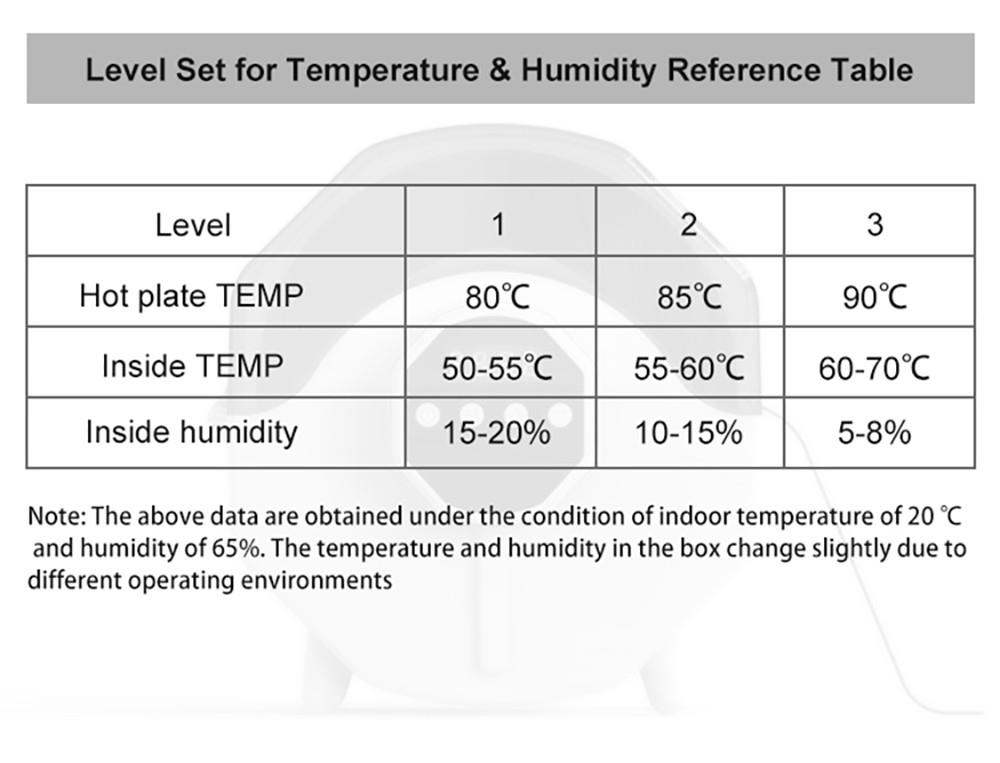 Level Set for Temperature & Humidity Reference Table

| Level | 1 | 2 | 3 |
|---|---|---|---|
| Hot plate TEMP | 80℃ | 85℃ | 90℃ |
| Inside TEMP | 50-55℃ | 55-60℃ | 60-70℃ |
| Inside humidity | 15-20% | 10-15% | 5-8% |

Note: The above data are obtained under the condition of indoor temperature of 20 ℃ and humidity of 65%. The temperature and humidity in the box change slightly due to different operating environments